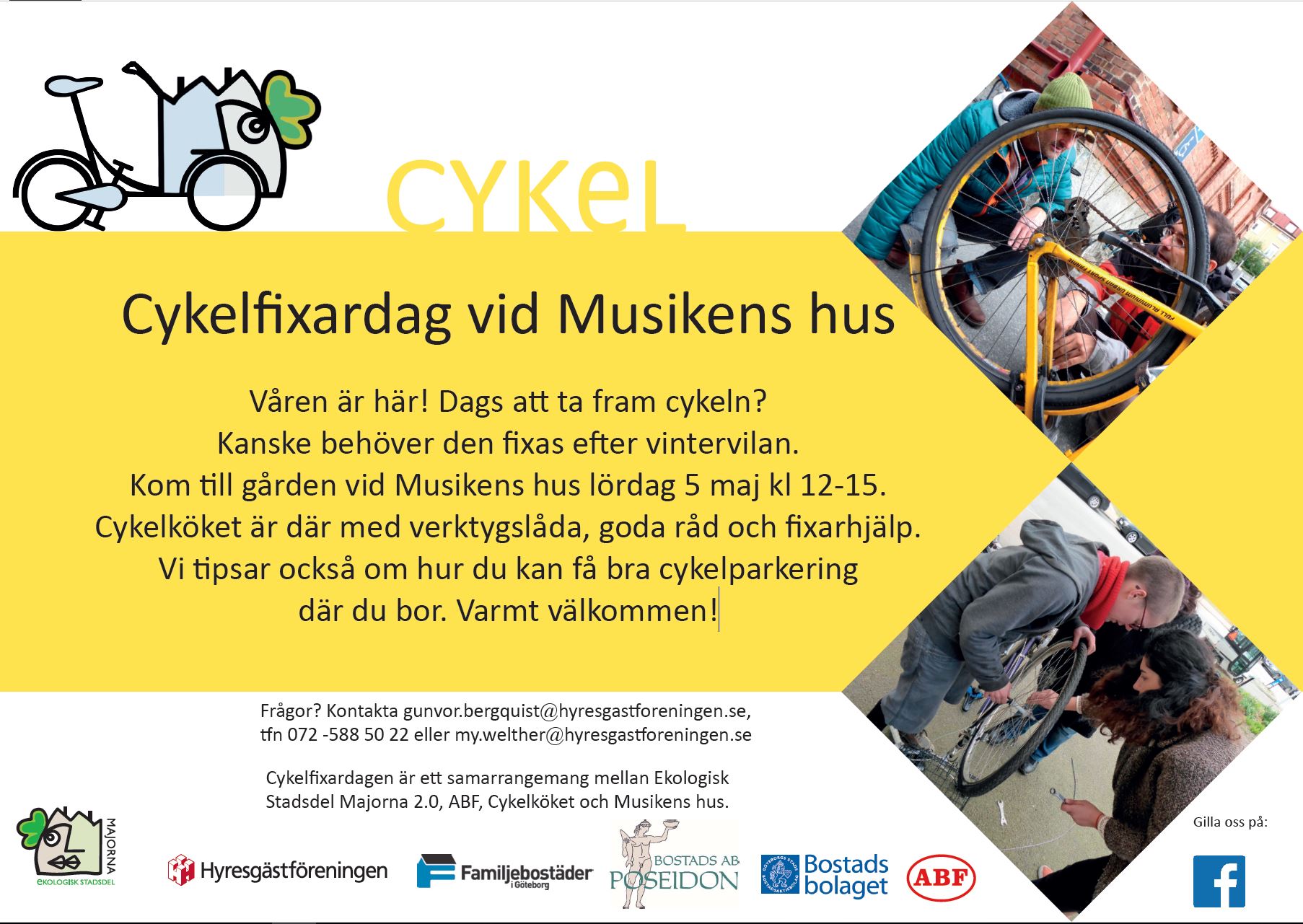 CYKEL

Cykelfixardag vid Musikens hus

Våren är här! Dags att ta fram cykeln?
Kanske behöver den fixas efter vintervilan.
Kom till gården vid Musikens hus lördag 5 maj kl 12-15.
Cykelköket är där med verktygslåda, goda råd och fixarhjälp.
Vi tipsar också om hur du kan få bra cykelparkering
där du bor. Varmt välkommen!

Frågor? Kontakta gunvor.bergquist@hyresgastforeningen.se,
tfn 072 -588 50 22 eller my.welther@hyresgastforeningen.se

Cykelfixardagen är ett samarrangemang mellan Ekologisk Stadsdel Majorna 2.0, ABF, Cykelköket och Musikens hus.

MAJORNA
EKOLOGISK STADSDEL

Hyresgästföreningen

Familjebostäder
i Göteborg

BOSTADS AB
POSEIDON

Bostads
bolaget

ABF

Gilla oss på: